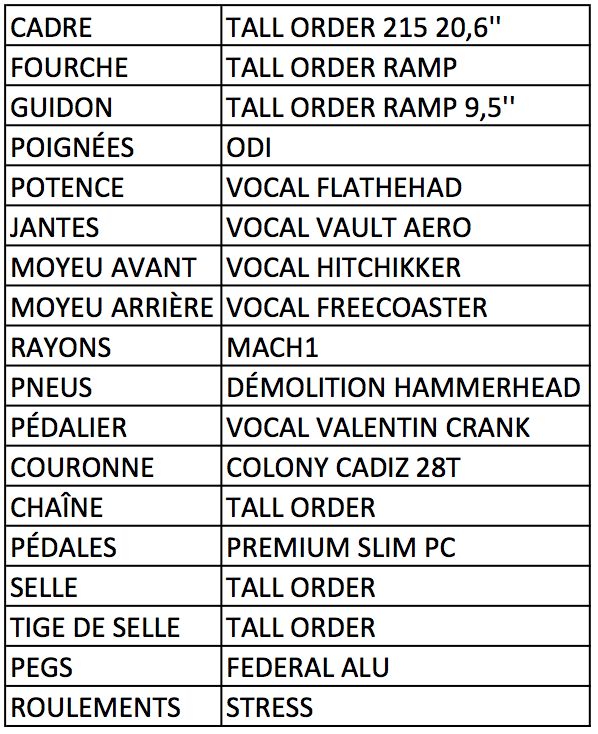 | CADRE | TALL ORDER 215 20,6'' |
|---|---|
| FOURCHE | TALL ORDER RAMP |
| GUIDON | TALL ORDER RAMP 9,5'' |
| POIGNÉES | ODI |
| POTENCE | VOCAL FLATHEHAD |
| JANTES | VOCAL VAULT AERO |
| MOYEU AVANT | VOCAL HITCHIKKER |
| MOYEU ARRIÈRE | VOCAL FREECOASTER |
| RAYONS | MACH1 |
| PNEUS | DÉMOLITION HAMMERHEAD |
| PÉDALIER | VOCAL VALENTIN CRANK |
| COURONNE | COLONY CADIZ 28T |
| CHAÎNE | TALL ORDER |
| PÉDALES | PREMIUM SLIM PC |
| SELLE | TALL ORDER |
| TIGE DE SELLE | TALL ORDER |
| PEGS | FEDERAL ALU |
| ROULEMENTS | STRESS |